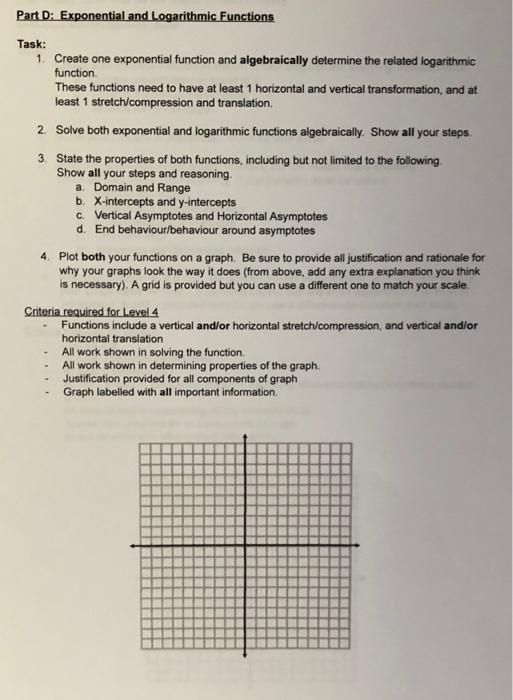 Part D: Exponential and Logarithmic Functions

Task:
1. Create one exponential function and algebraically determine the related logarithmic function.
These functions need to have at least 1 horizontal and vertical transformation, and at least 1 stretch/compression and translation.

2. Solve both exponential and logarithmic functions algebraically. Show all your steps.

3. State the properties of both functions, including but not limited to the following. Show all your steps and reasoning.
a. Domain and Range
b. X-intercepts and y-intercepts
c. Vertical Asymptotes and Horizontal Asymptotes
d. End behaviour/behaviour around asymptotes

4. Plot both your functions on a graph. Be sure to provide all justification and rationale for why your graphs look the way it does (from above, add any extra explanation you think is necessary). A grid is provided but you can use a different one to match your scale.

Criteria required for Level 4
- Functions include a vertical and/or horizontal stretch/compression, and vertical and/or horizontal translation
- All work shown in solving the function.
- All work shown in determining properties of the graph.
- Justification provided for all components of graph
- Graph labelled with all important information.